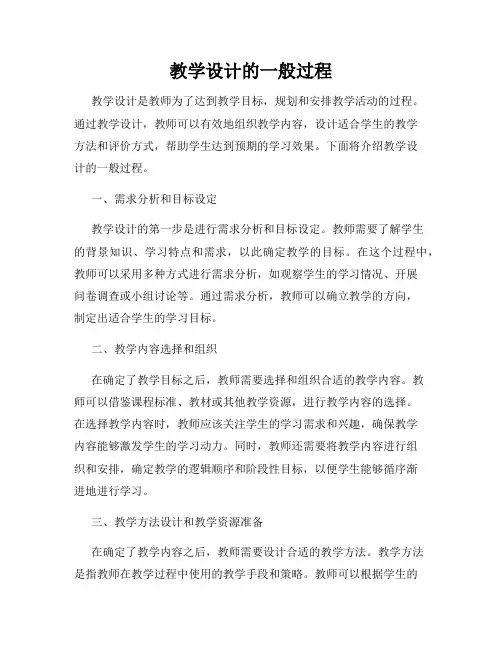 教学设计的一般过程

教学设计是教师为了达到教学目标，规划和安排教学活动的过程。通过教学设计，教师可以有效地组织教学内容，设计适合学生的教学方法和评价方式，帮助学生达到预期的学习效果。下面将介绍教学设计的一般过程。

一、需求分析和目标设定

教学设计的第一步是进行需求分析和目标设定。教师需要了解学生的背景知识、学习特点和需求，以此确定教学的目标。在这个过程中，教师可以采用多种方式进行需求分析，如观察学生的学习情况、开展问卷调查或小组讨论等。通过需求分析，教师可以确立教学的方向，制定出适合学生的学习目标。

二、教学内容选择和组织

在确定了教学目标之后，教师需要选择和组织合适的教学内容。教师可以借鉴课程标准、教材或其他教学资源，进行教学内容的选择。在选择教学内容时，教师应该关注学生的学习需求和兴趣，确保教学内容能够激发学生的学习动力。同时，教师还需要将教学内容进行组织和安排，确定教学的逻辑顺序和阶段性目标，以便学生能够循序渐进地进行学习。

三、教学方法设计和教学资源准备

在确定了教学内容之后，教师需要设计合适的教学方法。教学方法是指教师在教学过程中使用的教学手段和策略。教师可以根据学生的